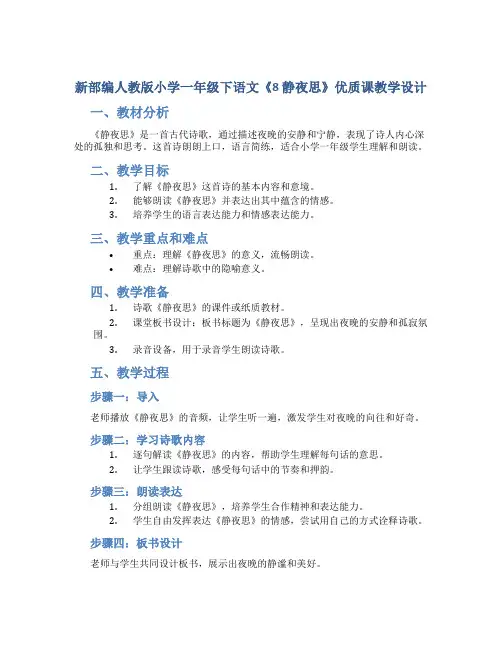 新部编人教版小学一年级下语文《8 静夜思》优质课教学设计

一、教材分析

《静夜思》是一首古代诗歌，通过描述夜晚的安静和宁静，表现了诗人内心深处的孤独和思考。这首诗朗朗上口，语言简练，适合小学一年级学生理解和朗读。

二、教学目标

1. 了解《静夜思》这首诗的基本内容和意境。
2. 能够朗读《静夜思》并表达出其中蕴含的情感。
3. 培养学生的语言表达能力和情感表达能力。

三、教学重点和难点

• 重点：理解《静夜思》的意义，流畅朗读。
• 难点：理解诗歌中的隐喻意义。

四、教学准备

1. 诗歌《静夜思》的课件或纸质教材。
2. 课堂板书设计：板书标题为《静夜思》，呈现出夜晚的安静和孤寂氛围。
3. 录音设备，用于录音学生朗读诗歌。

五、教学过程

步骤一：导入

老师播放《静夜思》的音频，让学生听一遍，激发学生对夜晚的向往和好奇。

步骤二：学习诗歌内容

1. 逐句解读《静夜思》的内容，帮助学生理解每句话的意思。
2. 让学生跟读诗歌，感受每句话中的节奏和押韵。

步骤三：朗读表达

1. 分组朗读《静夜思》，培养学生合作精神和表达能力。
2. 学生自由发挥表达《静夜思》的情感，尝试用自己的方式诠释诗歌。

步骤四：板书设计

老师与学生共同设计板书，展示出夜晚的静谧和美好。